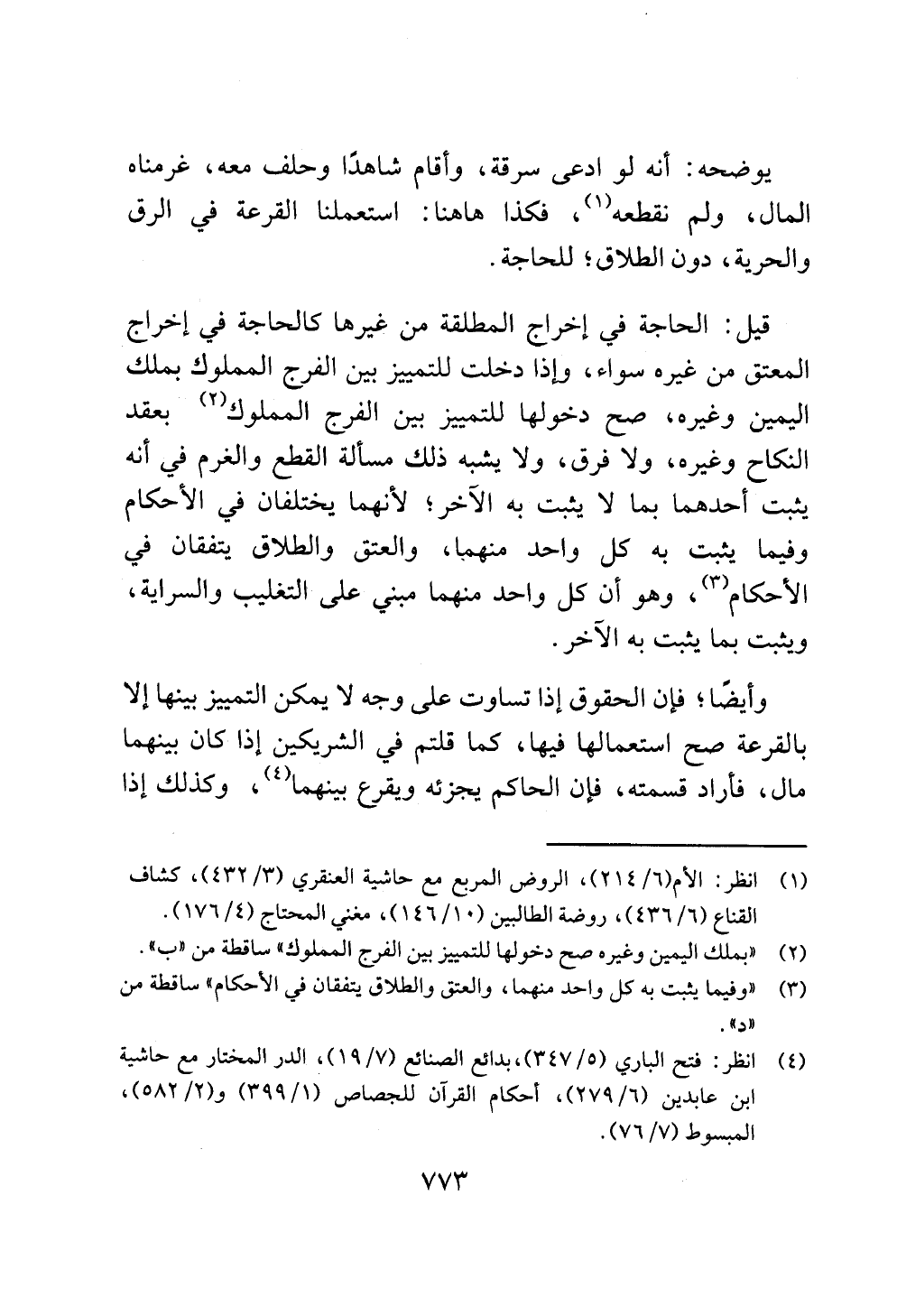 يوضحه: أنه لو ادعى سرقة، وأقام شاهدًا وحلف معه، غرمناه المال، ولم نقطعه$^{(١)}$، فكذا هاهنا: استعملنا القرعة في الرق والحرية، دون الطلاق؛ للحاجة.

قيل: الحاجة في إخراج المطلقة من غيرها كالحاجة في إخراج المعتق من غيره سواء، وإذا دخلت للتمييز بين الفرج المملوك بملك اليمين وغيره، صح دخولها للتمييز بين الفرج المملوك$^{(٢)}$ بعقد النكاح وغيره، ولا فرق، ولا يشبه ذلك مسألة القطع والغرم في أنه يثبت أحدهما بما لا يثبت به الآخر؛ لأنهما يختلفان في الأحكام وفيما يثبت به كل واحد منهما، والعتق والطلاق يتفقان في الأحكام$^{(٣)}$، وهو أن كل واحد منهما مبني على التغليب والسراية، ويثبت بما يثبت به الآخر.

وأيضًا؛ فإن الحقوق إذا تساوت على وجه لا يمكن التمييز بينها إلا بالقرعة صح استعمالها فيها، كما قلتم في الشريكين إذا كان بينهما مال، فأراد قسمته، فإن الحاكم يجزئه ويقرع بينهما$^{(٤)}$، وكذلك إذا

(١) انظر: الأم(٦/ ٢١٤)، الروض المربع مع حاشية العنقري (٣/ ٤٣٢)، كشاف القناع (٦/ ٤٣٦)، روضة الطالبين (١٠/ ١٤٦)، مغني المحتاج (٤/ ١٧٦).

(٢) «بملك اليمين وغيره صح دخولها للتمييز بين الفرج المملوك» ساقطة من «ب».

(٣) «وفيما يثبت به كل واحد منهما، والعتق والطلاق يتفقان في الأحكام» ساقطة من «د».

(٤) انظر: فتح الباري (٥/ ٣٤٧)، بدائع الصنائع (٧/ ١٩)، الدر المختار مع حاشية ابن عابدين (٦/ ٢٧٩)، أحكام القرآن للجصاص (١/ ٣٩٩) و(٢/ ٥٨٢)، المبسوط (٧/ ٧٦).

٧٧٣